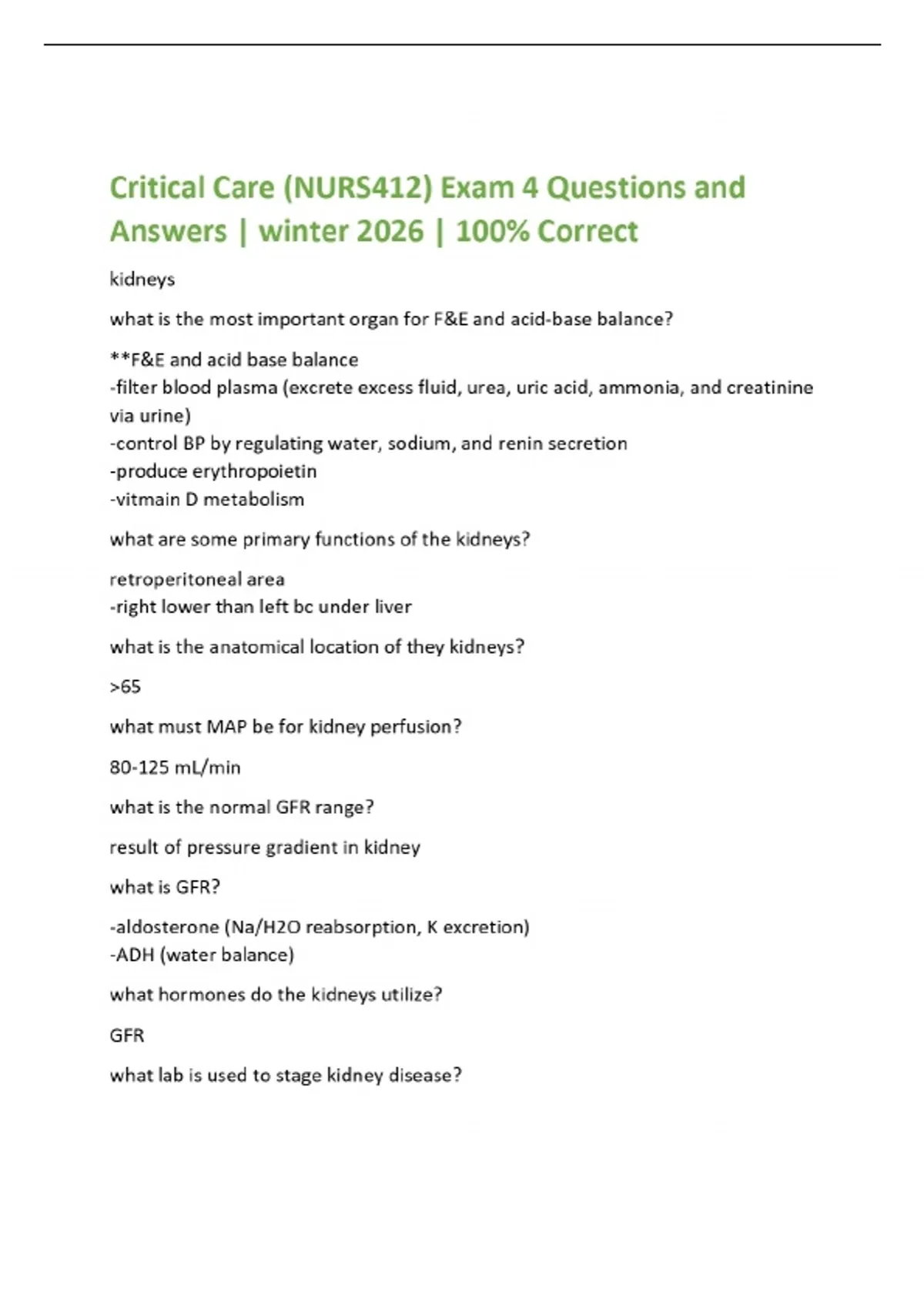 Critical Care (NURS412) Exam 4 Questions and Answers | winter 2026 | 100% Correct

kidneys

what is the most important organ for F&E and acid-base balance?

**F&E and acid base balance
-filter blood plasma (excrete excess fluid, urea, uric acid, ammonia, and creatinine via urine)
-control BP by regulating water, sodium, and renin secretion
-produce erythropoietin
-vitmain D metabolism

what are some primary functions of the kidneys?

retroperitoneal area
-right lower than left bc under liver

what is the anatomical location of they kidneys?

>65

what must MAP be for kidney perfusion?

80-125 mL/min

what is the normal GFR range?

result of pressure gradient in kidney

what is GFR?

-aldosterone (Na/H2O reabsorption, K excretion)
-ADH (water balance)

what hormones do the kidneys utilize?

GFR

what lab is used to stage kidney disease?